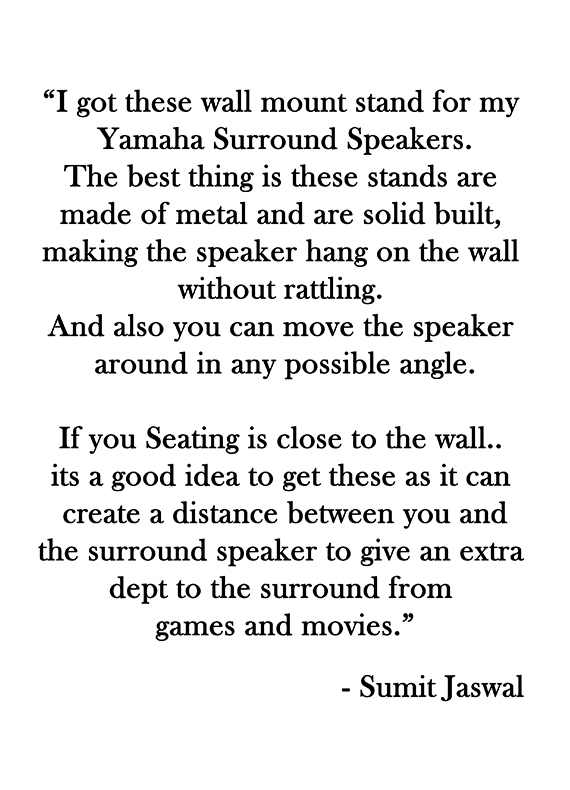 “I got these wall mount stand for my Yamaha Surround Speakers. The best thing is these stands are made of metal and are solid built, making the speaker hang on the wall without rattling. And also you can move the speaker around in any possible angle.

If you Seating is close to the wall.. its a good idea to get these as it can create a distance between you and the surround speaker to give an extra dept to the surround from games and movies.”

- Sumit Jaswal